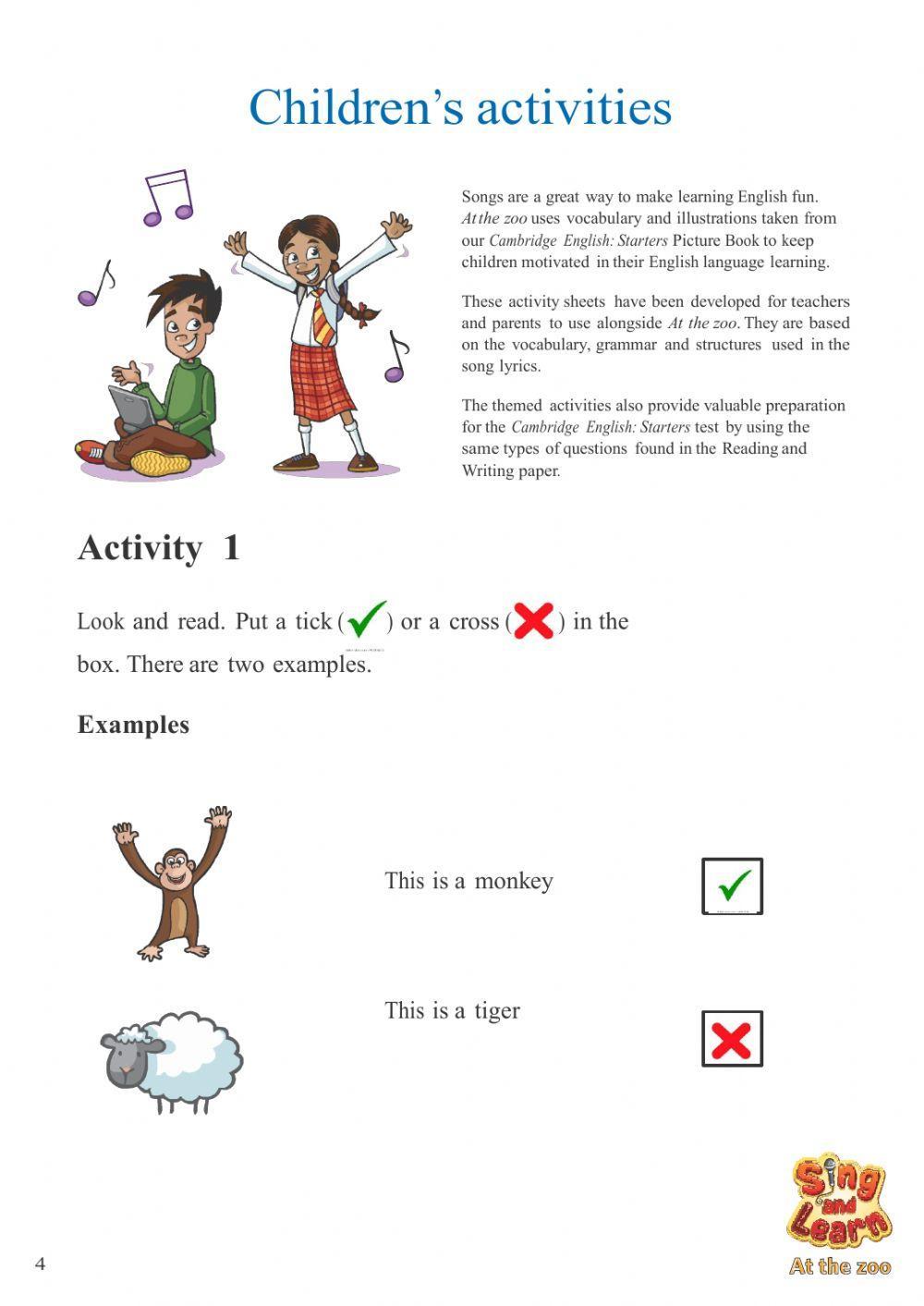 Children's activities

Songs are a great way to make learning English fun. At the zoo uses vocabulary and illustrations taken from our Cambridge English: Starters Picture Book to keep children motivated in their English language learning.

These activity sheets have been developed for teachers and parents to use alongside At the zoo. They are based on the vocabulary, grammar and structures used in the song lyrics.

The themed activities also provide valuable preparation for the Cambridge English: Starters test by using the same types of questions found in the Reading and Writing paper.

Activity 1

Look and read. Put a tick (✓) or a cross (✗) in the box. There are two examples.

Examples

This is a monkey ✓

This is a tiger ✗

4

Sing and Learn
At the zoo